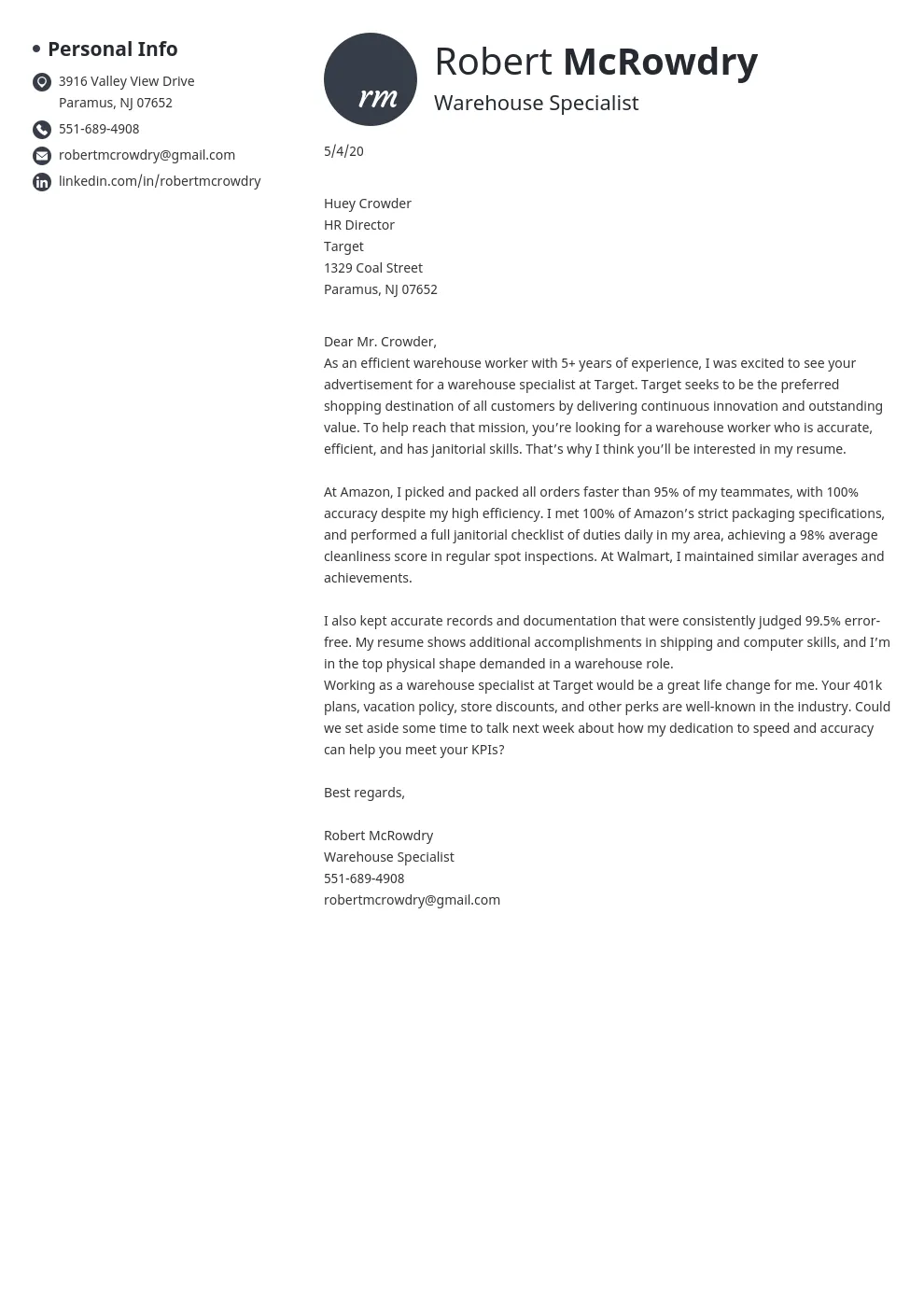 Personal Info

3916 Valley View Drive
Paramus, NJ 07652

551-689-4908

robertmcrowdry@gmail.com

linkedin.com/in/robertmcrowdry

rm

Robert McRowdry
Warehouse Specialist

5/4/20

Huey Crowder
HR Director
Target
1329 Coal Street
Paramus, NJ 07652

Dear Mr. Crowder,
As an efficient warehouse worker with 5+ years of experience, I was excited to see your advertisement for a warehouse specialist at Target. Target seeks to be the preferred shopping destination of all customers by delivering continuous innovation and outstanding value. To help reach that mission, you're looking for a warehouse worker who is accurate, efficient, and has janitorial skills. That's why I think you'll be interested in my resume.

At Amazon, I picked and packed all orders faster than 95% of my teammates, with 100% accuracy despite my high efficiency. I met 100% of Amazon's strict packaging specifications, and performed a full janitorial checklist of duties daily in my area, achieving a 98% average cleanliness score in regular spot inspections. At Walmart, I maintained similar averages and achievements.

I also kept accurate records and documentation that were consistently judged 99.5% error-free. My resume shows additional accomplishments in shipping and computer skills, and I'm in the top physical shape demanded in a warehouse role.
Working as a warehouse specialist at Target would be a great life change for me. Your 401k plans, vacation policy, store discounts, and other perks are well-known in the industry. Could we set aside some time to talk next week about how my dedication to speed and accuracy can help you meet your KPIs?

Best regards,

Robert McRowdry
Warehouse Specialist
551-689-4908
robertmcrowdry@gmail.com